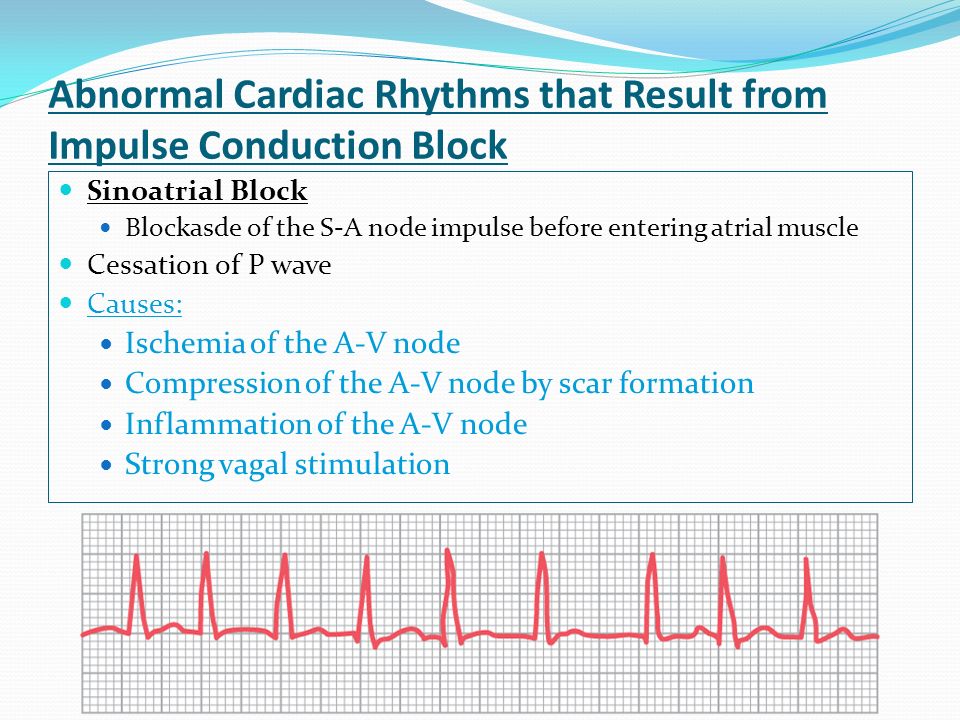 Abnormal Cardiac Rhythms that Result from Impulse Conduction Block

Sinoatrial Block
Blockasde of the S-A node impulse before entering atrial muscle
Cessation of P wave
Causes:
Ischemia of the A-V node
Compression of the A-V node by scar formation
Inflammation of the A-V node
Strong vagal stimulation